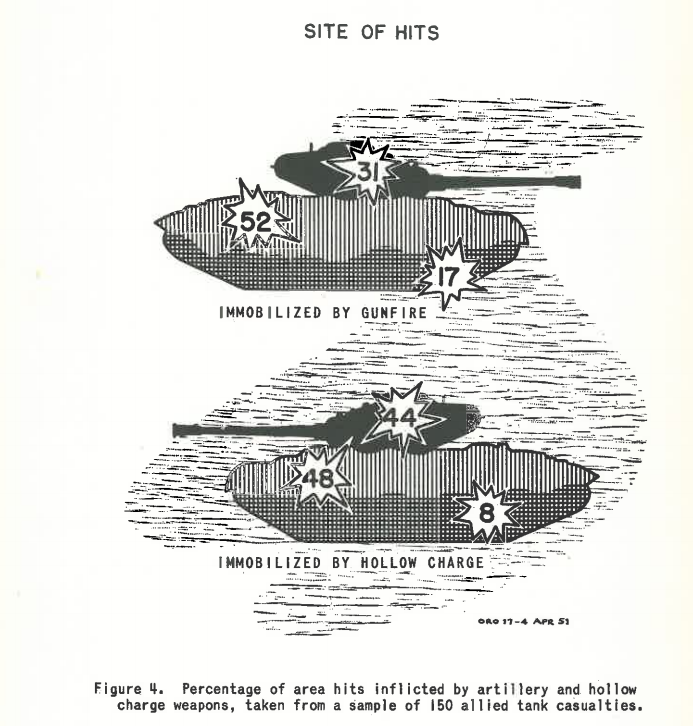 SITE OF HITS

31

52

17

IMMOBILIZED BY GUNFIRE

44

48

8

IMMOBILIZED BY HOLLOW CHARGE

ORO 17-4 APR 51

Figure 4. Percentage of area hits inflicted by artillery and hollow charge weapons, taken from a sample of 150 allied tank casualties.